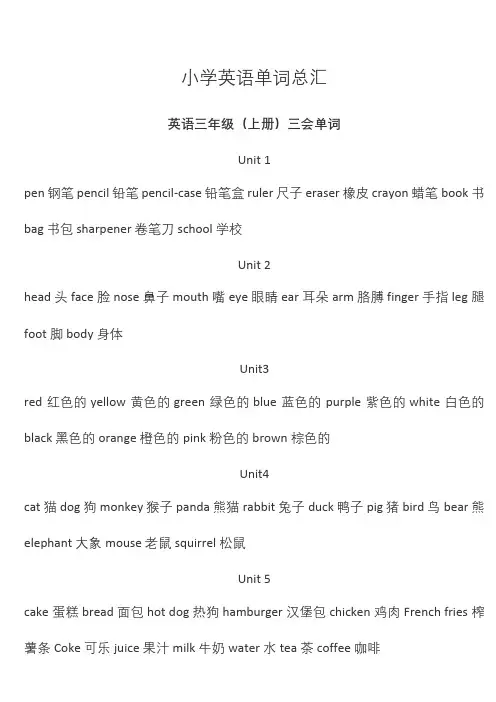 小学英语单词总汇

英语三年级（上册）三会单词

Unit 1

pen 钢笔 pencil 铅笔 pencil-case 铅笔盒 ruler 尺子 eraser 橡皮 crayon 蜡笔 book 书 bag 书包 sharpener 卷笔刀 school 学校

Unit 2

head 头 face 脸 nose 鼻子 mouth 嘴 eye 眼睛 ear 耳朵 arm 胳膊 finger 手指 leg 腿 foot 脚 body 身体

Unit3

red 红色的 yellow 黄色的 green 绿色的 blue 蓝色的 purple 紫色的 white 白色的 black 黑色的 orange 橙色的 pink 粉色的 brown 棕色的

Unit4

cat 猫 dog 狗 monkey 猴子 panda 熊猫 rabbit 兔子 duck 鸭子 pig 猪 bird 鸟 bear 熊 elephant 大象 mouse 老鼠 squirrel 松鼠

Unit 5

cake 蛋糕 bread 面包 hot dog 热狗 hamburger 汉堡包 chicken 鸡肉 French fries 榨薯条 Coke 可乐 juice 果汁 milk 牛奶 water 水 tea 茶 coffee 咖啡